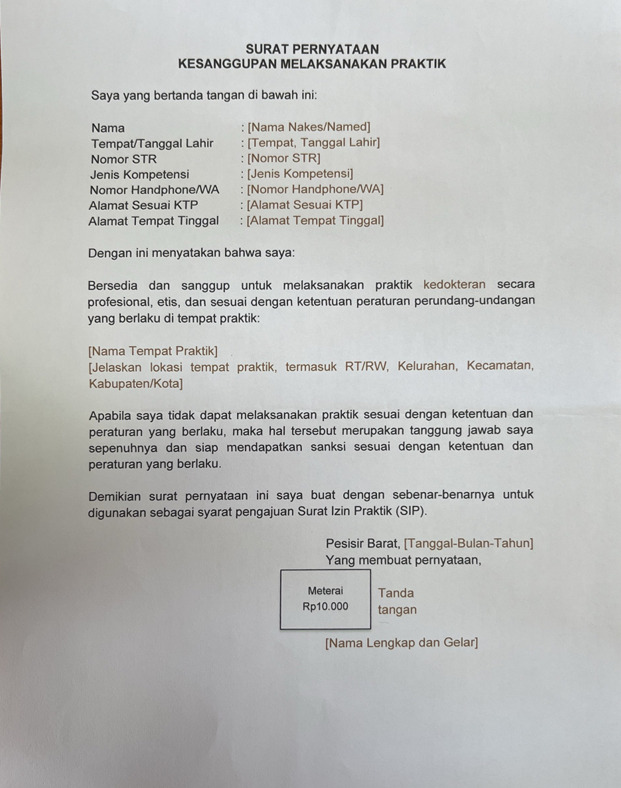 SURAT PERNYATAAN
KESANGGUPAN MELAKSANAKAN PRAKTIK

Saya yang bertanda tangan di bawah ini:

Nama : [Nama Nakes/Named]
Tempat/Tanggal Lahir : [Tempat, Tanggal Lahir]
Nomor STR : [Nomor STR]
Jenis Kompetensi : [Jenis Kompetensi]
Nomor Handphone/WA : [Nomor Handphone/WA]
Alamat Sesuai KTP : [Alamat Sesuai KTP]
Alamat Tempat Tinggal : [Alamat Tempat Tinggal]

Dengan ini menyatakan bahwa saya:

Bersedia dan sanggup untuk melaksanakan praktik kedokteran secara profesional, etis, dan sesuai dengan ketentuan peraturan perundang-undangan yang berlaku di tempat praktik:

[Nama Tempat Praktik]
[Jelaskan lokasi tempat praktik, termasuk RT/RW, Kelurahan, Kecamatan, Kabupaten/Kota]

Apabila saya tidak dapat melaksanakan praktik sesuai dengan ketentuan dan peraturan yang berlaku, maka hal tersebut merupakan tanggung jawab saya sepenuhnya dan siap mendapatkan sanksi sesuai dengan ketentuan dan peraturan yang berlaku.

Demikian surat pernyataan ini saya buat dengan sebenar-benarnya untuk digunakan sebagai syarat pengajuan Surat Izin Praktik (SIP).

Pesisir Barat, [Tanggal-Bulan-Tahun]
Yang membuat pernyataan,

Meterai
Rp10.000

Tanda
tangan

[Nama Lengkap dan Gelar]